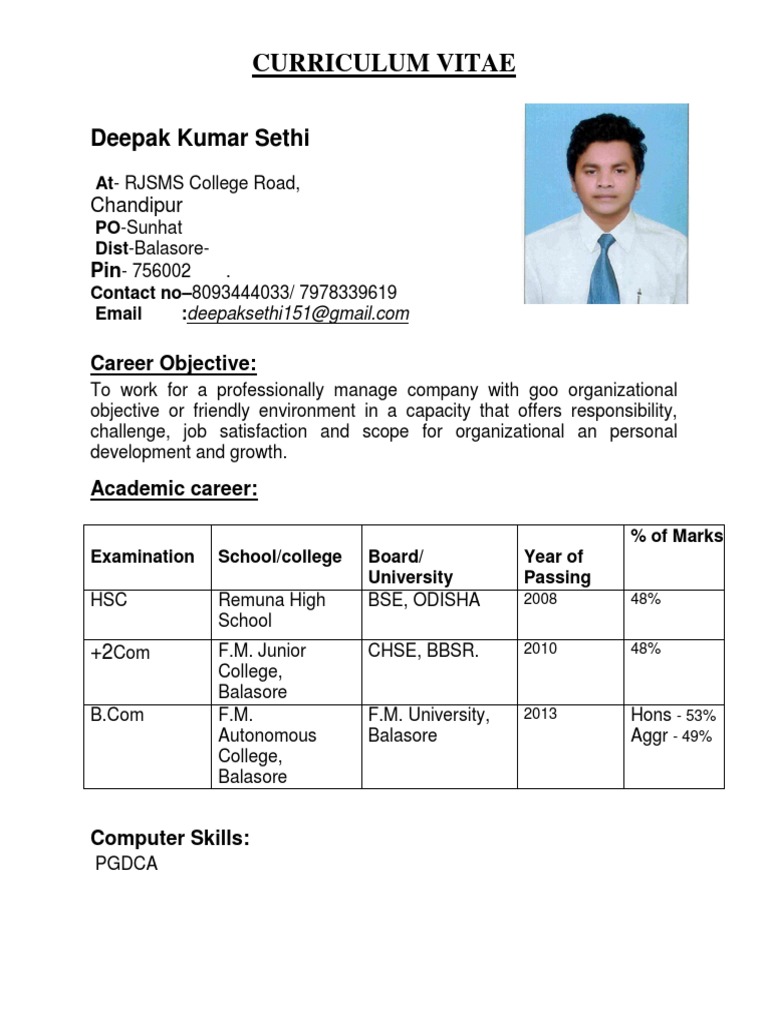 CURRICULUM VITAE

Deepak Kumar Sethi

At- RJSMS College Road, Chandipur
PO-Sunhat
Dist-Balasore-
Pin- 756002 .
Contact no–8093444033/ 7978339619
Email :deepaksethi151@gmail.com

Career Objective:

To work for a professionally manage company with goo organizational objective or friendly environment in a capacity that offers responsibility, challenge, job satisfaction and scope for organizational an personal development and growth.

Academic career:

| Examination | School/college | Board/ University | Year of Passing | % of Marks |
|---|---|---|---|---|
| HSC | Remuna High School | BSE, ODISHA | 2008 | 48% |
| +2Com | F.M. Junior College, Balasore | CHSE, BBSR. | 2010 | 48% |
| B.Com | F.M. Autonomous College, Balasore | F.M. University, Balasore | 2013 | Hons - 53% Aggr - 49% |

Computer Skills:
PGDCA